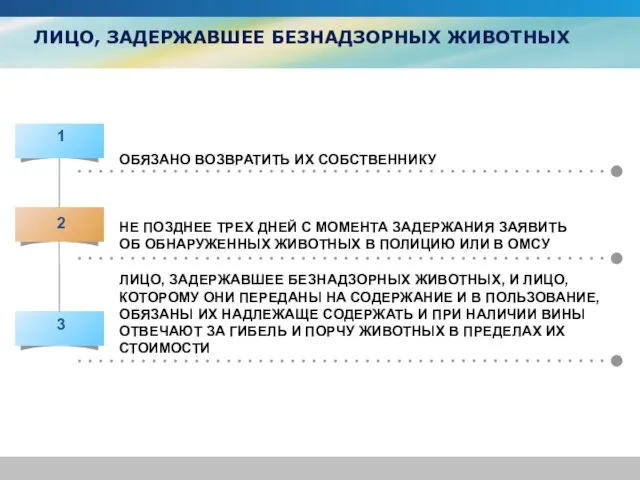 ЛИЦО, ЗАДЕРЖАВШЕЕ БЕЗНАДЗОРНЫХ ЖИВОТНЫХ

1

ОБЯЗАНО ВОЗВРАТИТЬ ИХ СОБСТВЕННИКУ

2

НЕ ПОЗДНЕЕ ТРЕХ ДНЕЙ С МОМЕНТА ЗАДЕРЖАНИЯ ЗАЯВИТЬ ОБ ОБНАРУЖЕННЫХ ЖИВОТНЫХ В ПОЛИЦИЮ ИЛИ В ОМСУ

3

ЛИЦО, ЗАДЕРЖАВШЕЕ БЕЗНАДЗОРНЫХ ЖИВОТНЫХ, И ЛИЦО, КОТОРОМУ ОНИ ПЕРЕДАНЫ НА СОДЕРЖАНИЕ И В ПОЛЬЗОВАНИЕ, ОБЯЗАНЫ ИХ НАДЛЕЖАЩЕ СОДЕРЖАТЬ И ПРИ НАЛИЧИИ ВИНЫ ОТВЕЧАЮТ ЗА ГИБЕЛЬ И ПОРЧУ ЖИВОТНЫХ В ПРЕДЕЛАХ ИХ СТОИМОСТИ